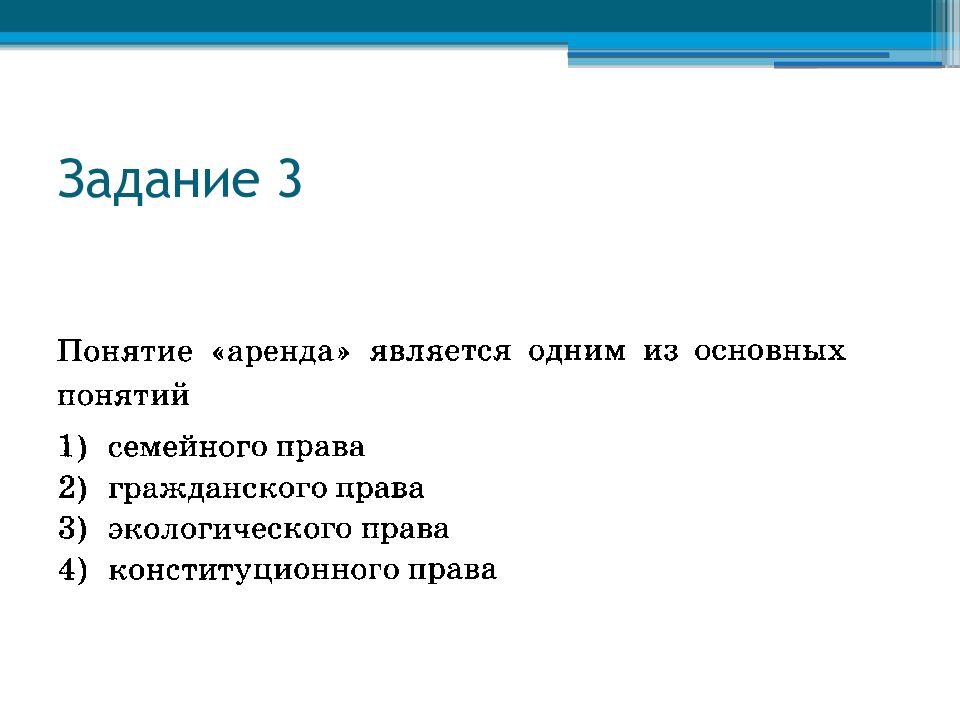 Задание 3

Понятие «аренда» является одним из основных понятий

1) семейного права
2) гражданского права
3) экологического права
4) конституционного права